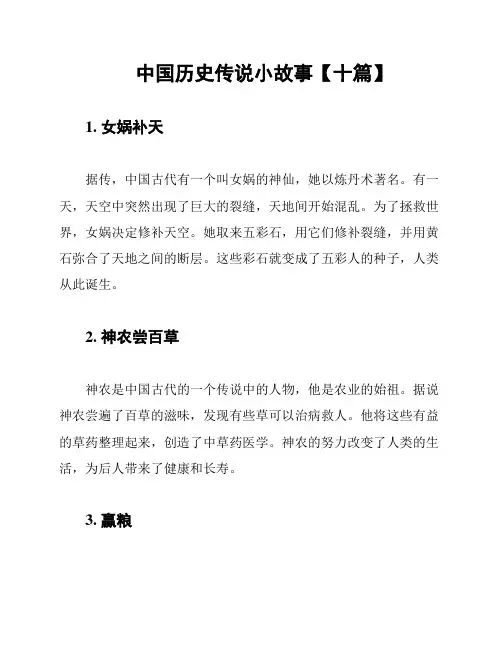 中国历史传说小故事【十篇】

1. 女娲补天

据传，中国古代有一个叫女娲的神仙，她以炼丹术著名。有一天，天空中突然出现了巨大的裂缝，天地间开始混乱。为了拯救世界，女娲决定修补天空。她取来五彩石，用它们修补裂缝，并用黄石弥合了天地之间的断层。这些彩石就变成了五彩人的种子，人类从此诞生。

2. 神农尝百草

神农是中国古代的一个传说中的人物，他是农业的始祖。据说神农尝遍了百草的滋味，发现有些草可以治病救人。他将这些有益的草药整理起来，创造了中草药医学。神农的努力改变了人类的生活，为后人带来了健康和长寿。

3. 赢粮